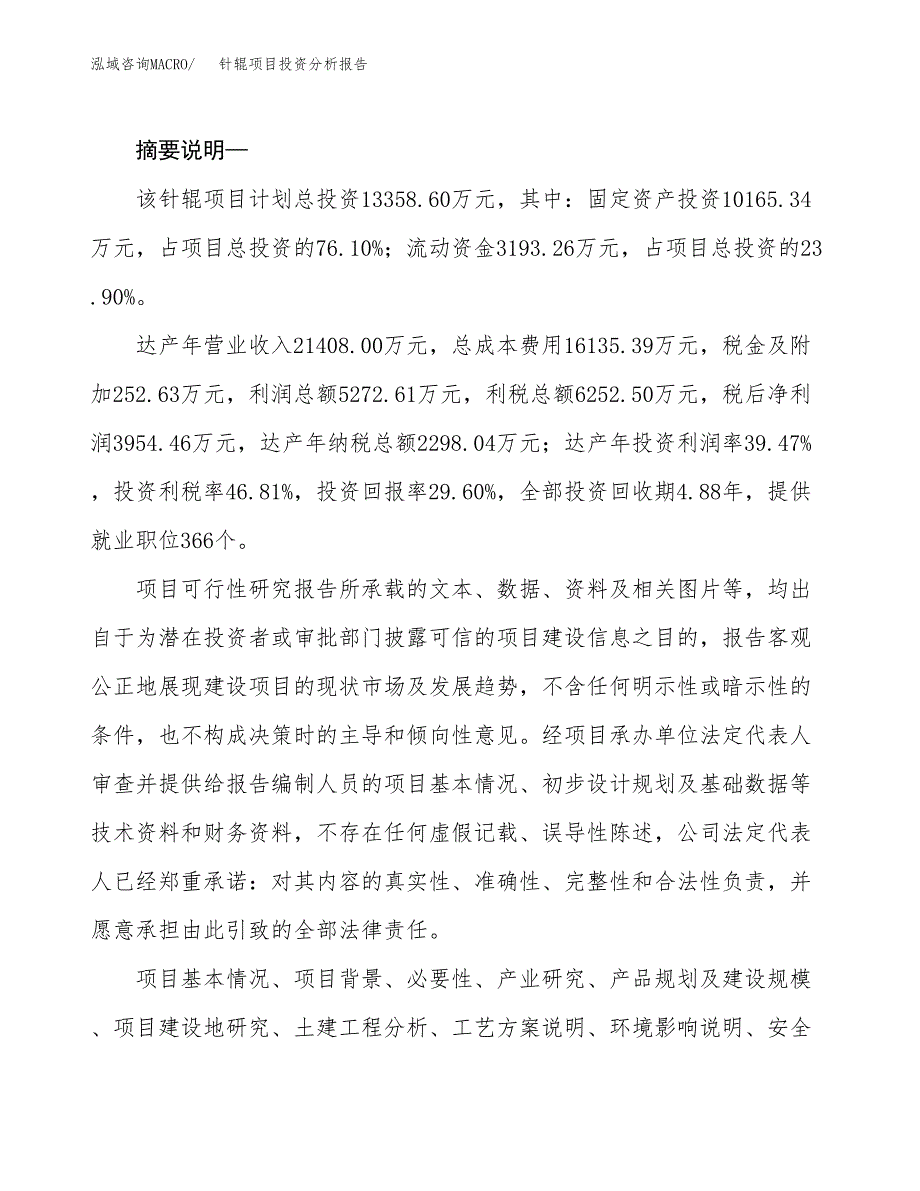 泓域咨询MACRO/　针辊项目投资分析报告

摘要说明—

该针辊项目计划总投资13358.60万元，其中：固定资产投资10165.34万元，占项目总投资的76.10%；流动资金3193.26万元，占项目总投资的23.90%。

达产年营业收入21408.00万元，总成本费用16135.39万元，税金及附加252.63万元，利润总额5272.61万元，利税总额6252.50万元，税后净利润3954.46万元，达产年纳税总额2298.04万元；达产年投资利润率39.47%，投资利税率46.81%，投资回报率29.60%，全部投资回收期4.88年，提供就业职位366个。

项目可行性研究报告所承载的文本、数据、资料及相关图片等，均出自于为潜在投资者或审批部门披露可信的项目建设信息之目的，报告客观公正地展现建设项目的现状市场及发展趋势，不含任何明示性或暗示性的条件，也不构成决策时的主导和倾向性意见。经项目承办单位法定代表人审查并提供给报告编制人员的项目基本情况、初步设计规划及基础数据等技术资料和财务资料，不存在任何虚假记载、误导性陈述，公司法定代表人已经郑重承诺：对其内容的真实性、准确性、完整性和合法性负责，并愿意承担由此引致的全部法律责任。

项目基本情况、项目背景、必要性、产业研究、产品规划及建设规模、项目建设地研究、土建工程分析、工艺方案说明、环境影响说明、安全